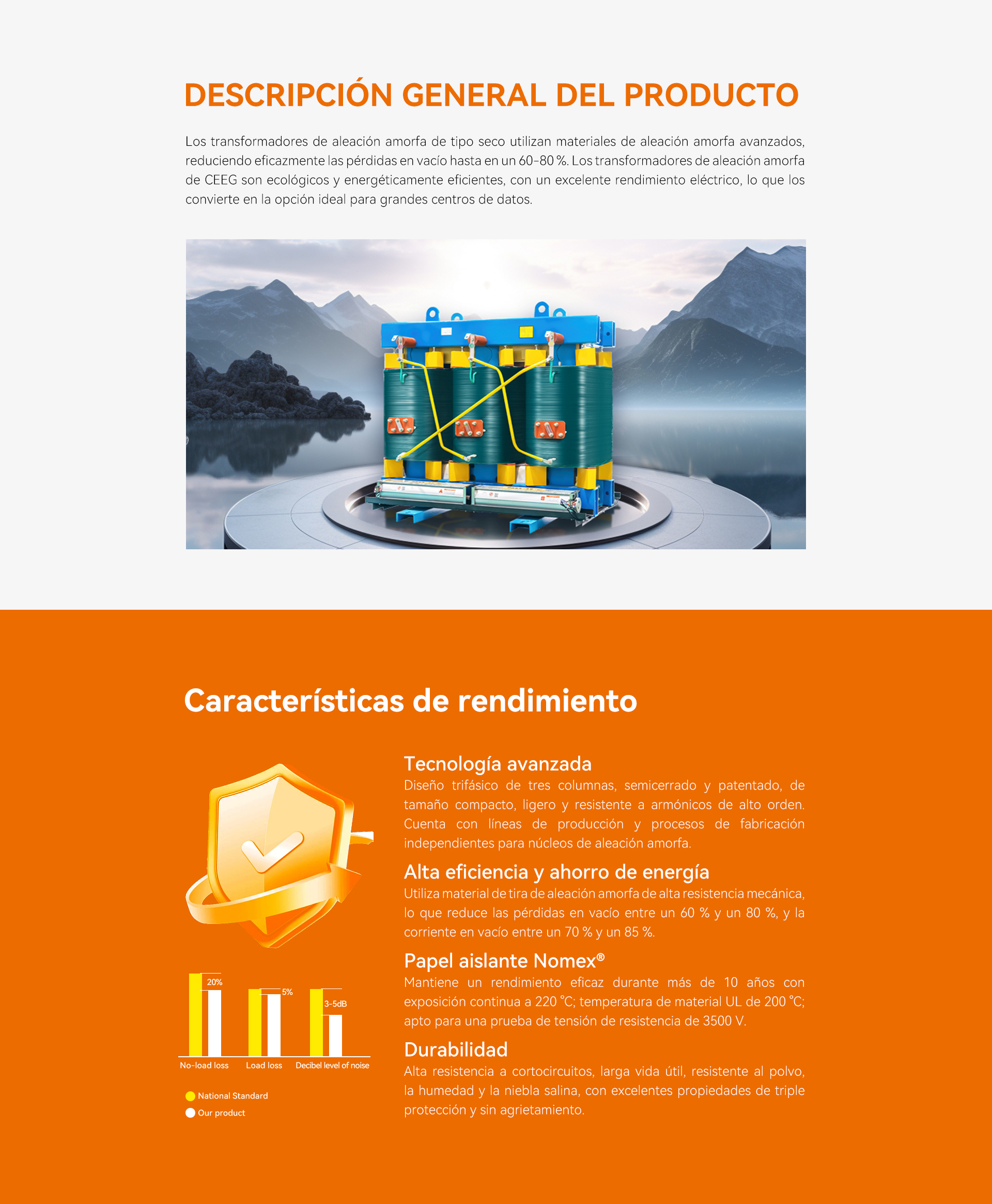 DESCRIPCIÓN GENERAL DEL PRODUCTO

Los transformadores de aleación amorfa de tipo seco utilizan materiales de aleación amorfa avanzados, reduciendo eficazmente las pérdidas en vacío hasta en un 60-80 %. Los transformadores de aleación amorfa de CEEG son ecológicos y energéticamente eficientes, con un excelente rendimiento eléctrico, lo que los convierte en la opción ideal para grandes centros de datos.

Características de rendimiento

20%

5%

3-5dB

No-load loss

Load loss

Decibel level of noise

National Standard

Our product

Tecnología avanzada

Diseño trifásico de tres columnas, semicerrado y patentado, de tamaño compacto, ligero y resistente a armónicos de alto orden. Cuenta con líneas de producción y procesos de fabricación independientes para núcleos de aleación amorfa.

Alta eficiencia y ahorro de energía

Utiliza material de tira de aleación amorfa de alta resistencia mecánica, lo que reduce las pérdidas en vacío entre un 60 % y un 80 %, y la corriente en vacío entre un 70 % y un 85 %.

Papel aislante Nomex®

Mantiene un rendimiento eficaz durante más de 10 años con exposición continua a 220 ℃; temperatura de material UL de 200 ℃; apto para una prueba de tensión de resistencia de 3500 V.

Durabilidad

Alta resistencia a cortocircuitos, larga vida útil, resistente al polvo, la humedad y la niebla salina, con excelentes propiedades de triple protección y sin agrietamiento.